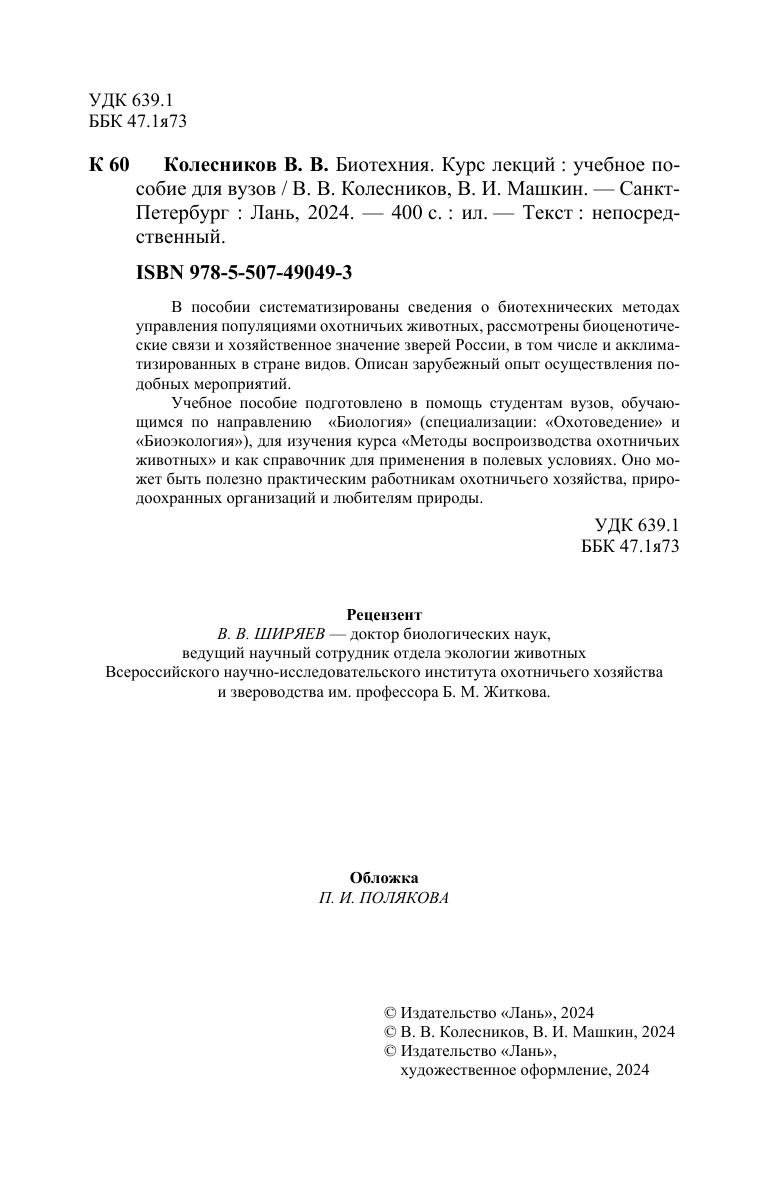 УДК 639.1
ББК 47.1я73

К 60 Колесников В. В. Биотехния. Курс лекций : учебное пособие для вузов / В. В. Колесников, В. И. Машкин. — Санкт-Петербург : Лань, 2024. — 400 с. : ил. — Текст : непосредственный.

ISBN 978-5-507-49049-3

В пособии систематизированы сведения о биотехнических методах управления популяциями охотничьих животных, рассмотрены биоценотические связи и хозяйственное значение зверей России, в том числе и акклиматизированных в стране видов. Описан зарубежный опыт осуществления подобных мероприятий.

Учебное пособие подготовлено в помощь студентам вузов, обучающимся по направлению «Биология» (специализации: «Охотоведение» и «Биоэкология»), для изучения курса «Методы воспроизводства охотничьих животных» и как справочник для применения в полевых условиях. Оно может быть полезно практическим работникам охотничьего хозяйства, природоохранных организаций и любителям природы.

УДК 639.1
ББК 47.1я73

Рецензент
В. В. ШИРЯЕВ — доктор биологических наук, ведущий научный сотрудник отдела экологии животных Всероссийского научно-исследовательского института охотничьего хозяйства и звероводства им. профессора Б. М. Житкова.

Обложка
П. И. ПОЛЯКОВА

© Издательство «Лань», 2024
© В. В. Колесников, В. И. Машкин, 2024
© Издательство «Лань», художественное оформление, 2024